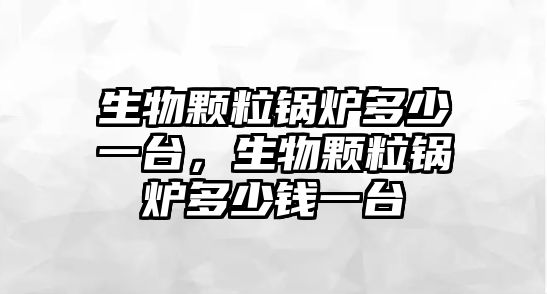 生物颗粒锅炉多少一台，生物颗粒锅炉多少钱一台